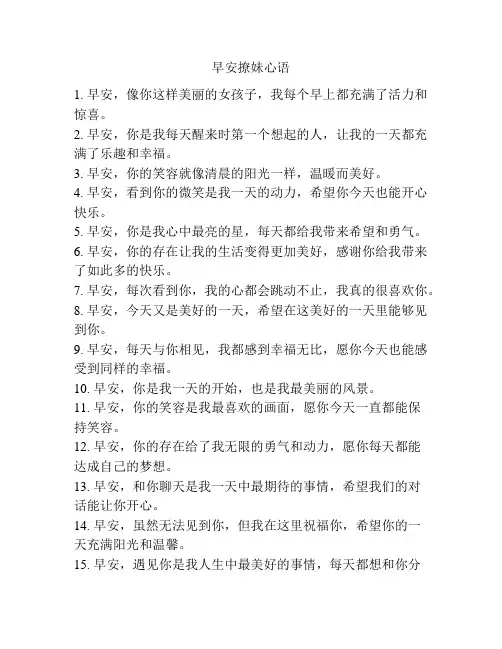 早安撩妹心语

1. 早安，像你这样美丽的女孩子，我每个早上都充满了活力和惊喜。

2. 早安，你是我每天醒来时第一个想起的人，让我的一天都充满了乐趣和幸福。

3. 早安，你的笑容就像清晨的阳光一样，温暖而美好。

4. 早安，看到你的微笑是我一天的动力，希望你今天也能开心快乐。

5. 早安，你是我心中最亮的星，每天都给我带来希望和勇气。

6. 早安，你的存在让我的生活变得更加美好，感谢你给我带来了如此多的快乐。

7. 早安，每次看到你，我的心都会跳动不止，我真的很喜欢你。

8. 早安，今天又是美好的一天，希望在这美好的一天里能够见到你。

9. 早安，每天与你相见，我都感到幸福无比，愿你今天也能感受到同样的幸福。

10. 早安，你是我一天的开始，也是我最美丽的风景。

11. 早安，你的笑容是我最喜欢的画面，愿你今天一直都能保持笑容。

12. 早安，你的存在给了我无限的勇气和动力，愿你每天都能达成自己的梦想。

13. 早安，和你聊天是我一天中最期待的事情，希望我们的对话能让你开心。

14. 早安，虽然无法见到你，但我在这里祝福你，希望你的一天充满阳光和温馨。

15. 早安，遇见你是我人生中最美好的事情，每天都想和你分